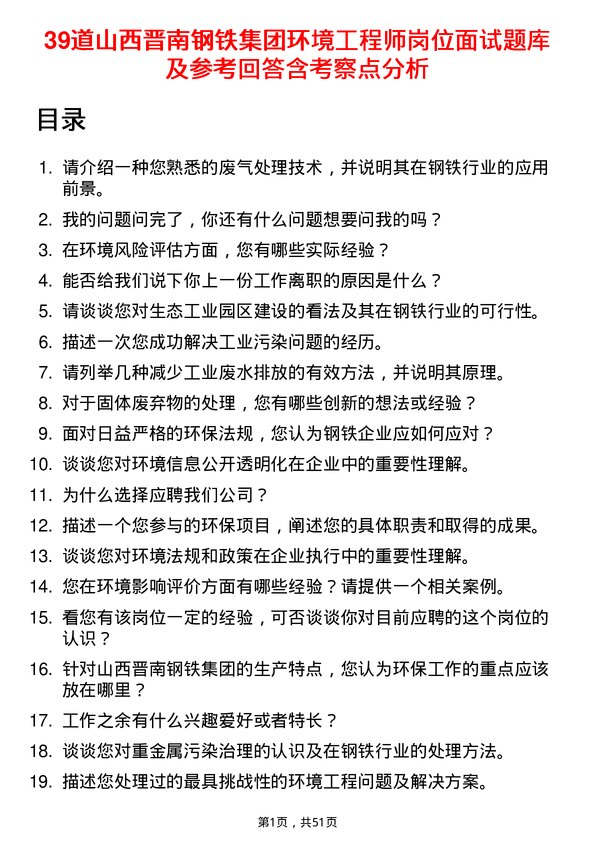 39道山西晋南钢铁集团环境工程师岗位面试题库及参考回答含考察点分析

目录

1. 请介绍一种您熟悉的废气处理技术，并说明其在钢铁行业的应用前景。
2. 我的问题问完了，你还有什么问题想要问我的吗？
3. 在环境风险评估方面，您有哪些实际经验？
4. 能否给我们说下你上一份工作离职的原因是什么？
5. 请谈谈您对生态工业园区建设的看法及其在钢铁行业的可行性。
6. 描述一次您成功解决工业污染问题的经历。
7. 请列举几种减少工业废水排放的有效方法，并说明其原理。
8. 对于固体废弃物的处理，您有哪些创新的想法或经验？
9. 面对日益严格的环保法规，您认为钢铁企业应如何应对？
10. 谈谈您对环境信息公开透明化在企业中的重要性理解。
11. 为什么选择应聘我们公司？
12. 描述一个您参与的环保项目，阐述您的具体职责和取得的成果。
13. 谈谈您对环境法规和政策在企业执行中的重要性理解。
14. 您在环境影响评价方面有哪些经验？请提供一个相关案例。
15. 看您有该岗位一定的经验，可否谈谈你对目前应聘的这个岗位的认识？
16. 针对山西晋南钢铁集团的生产特点，您认为环保工作的重点应该放在哪里？
17. 工作之余有什么兴趣爱好或者特长？
18. 谈谈您对重金属污染治理的认识及在钢铁行业的处理方法。
19. 描述您处理过的最具挑战性的环境工程问题及解决方案。

第1页，共51页